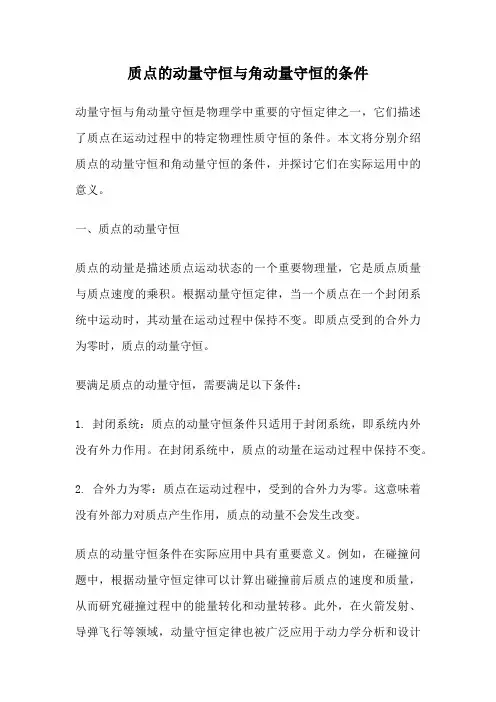 质点的动量守恒与角动量守恒的条件

动量守恒与角动量守恒是物理学中重要的守恒定律之一，它们描述了质点在运动过程中的特定物理性质守恒的条件。本文将分别介绍质点的动量守恒和角动量守恒的条件，并探讨它们在实际运用中的意义。

一、质点的动量守恒

质点的动量是描述质点运动状态的一个重要物理量，它是质点质量与质点速度的乘积。根据动量守恒定律，当一个质点在一个封闭系统中运动时，其动量在运动过程中保持不变。即质点受到的合外力为零时，质点的动量守恒。

要满足质点的动量守恒，需要满足以下条件：

1. 封闭系统：质点的动量守恒条件只适用于封闭系统，即系统内外没有外力作用。在封闭系统中，质点的动量在运动过程中保持不变。

2. 合外力为零：质点在运动过程中，受到的合外力为零。这意味着没有外部力对质点产生作用，质点的动量不会发生改变。

质点的动量守恒条件在实际应用中具有重要意义。例如，在碰撞问题中，根据动量守恒定律可以计算出碰撞前后质点的速度和质量，从而研究碰撞过程中的能量转化和动量转移。此外，在火箭发射、导弹飞行等领域，动量守恒定律也被广泛应用于动力学分析和设计